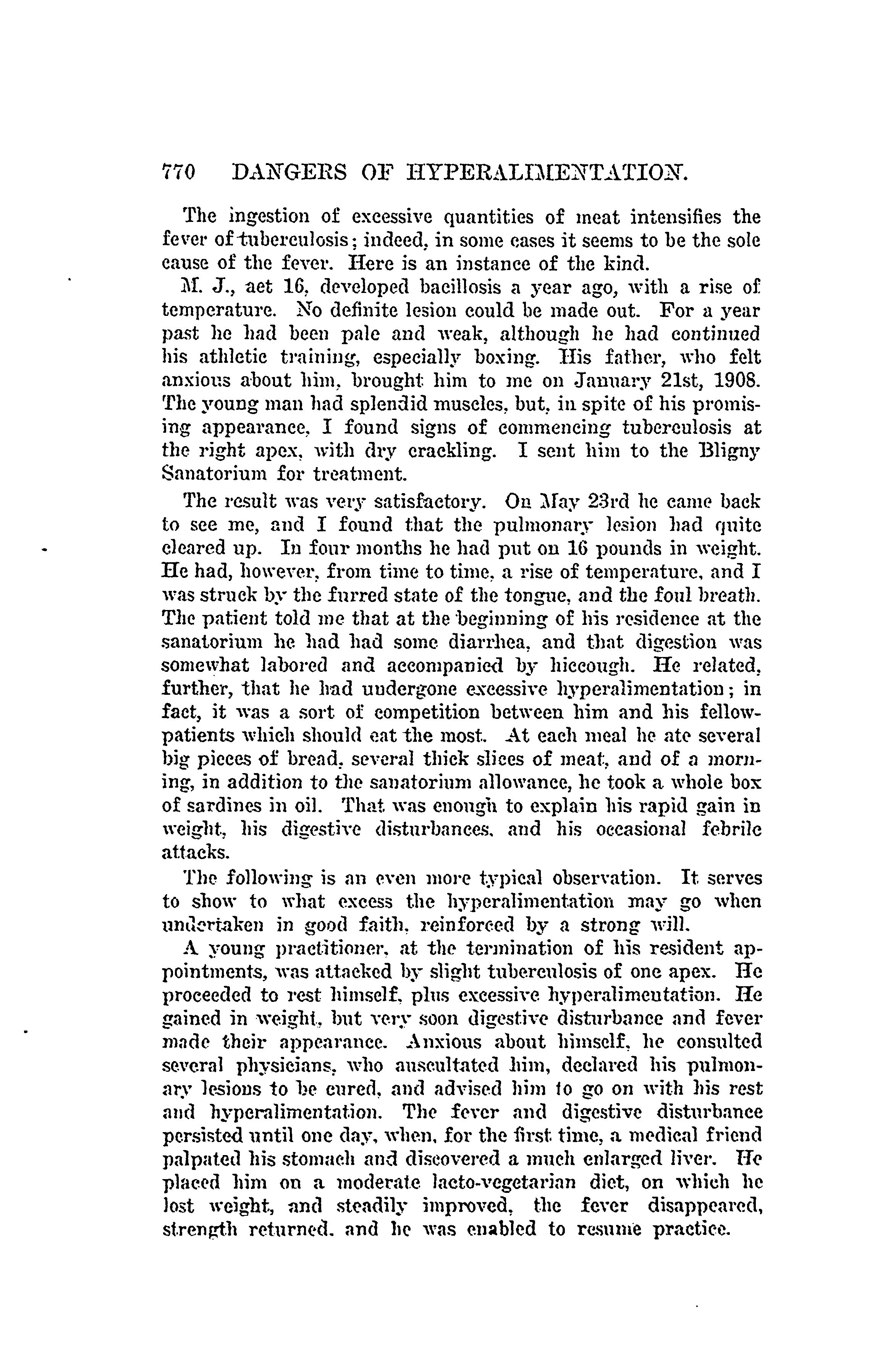 770 DANGERS OF HYPERALIMENTATION.

The ingestion of excessive quantities of meat intensifies the fever of tuberculosis; indeed, in some cases it seems to be the sole cause of the fever. Here is an instance of the kind.

M. J., aet 16, developed bacillosis a year ago, with a rise of temperature. No definite lesion could be made out. For a year past he had been pale and weak, although he had continued his athletic training, especially boxing. His father, who felt anxious about him, brought him to me on January 21st, 1908. The young man had splendid muscles, but, in spite of his promising appearance, I found signs of commencing tuberculosis at the right apex, with dry crackling. I sent him to the Bligny Sanatorium for treatment.

The result was very satisfactory. On May 23rd he came back to see me, and I found that the pulmonary lesion had quite cleared up. In four months he had put on 16 pounds in weight. He had, however, from time to time, a rise of temperature, and I was struck by the furred state of the tongue, and the foul breath. The patient told me that at the beginning of his residence at the sanatorium he had had some diarrhea, and that digestion was somewhat labored and accompanied by hiccough. He related, further, that he had undergone excessive hyperalimentation; in fact, it was a sort of competition between him and his fellow-patients which should eat the most. At each meal he ate several big pieces of bread, several thick slices of meat, and of a morning, in addition to the sanatorium allowance, he took a whole box of sardines in oil. That was enough to explain his rapid gain in weight, his digestive disturbances, and his occasional febrile attacks.

The following is an even more typical observation. It serves to show to what excess the hyperalimentation may go when undertaken in good faith, reinforced by a strong will.

A young practitioner, at the termination of his resident appointments, was attacked by slight tuberculosis of one apex. He proceeded to rest himself, plus excessive hyperalimentation. He gained in weight, but very soon digestive disturbance and fever made their appearance. Anxious about himself, he consulted several physicians, who auscultated him, declared his pulmonary lesions to be cured, and advised him to go on with his rest and hyperalimentation. The fever and digestive disturbance persisted until one day, when, for the first time, a medical friend palpated his stomach and discovered a much enlarged liver. He placed him on a moderate lacto-vegetarian diet, on which he lost weight, and steadily improved, the fever disappeared, strength returned, and he was enabled to resume practice.